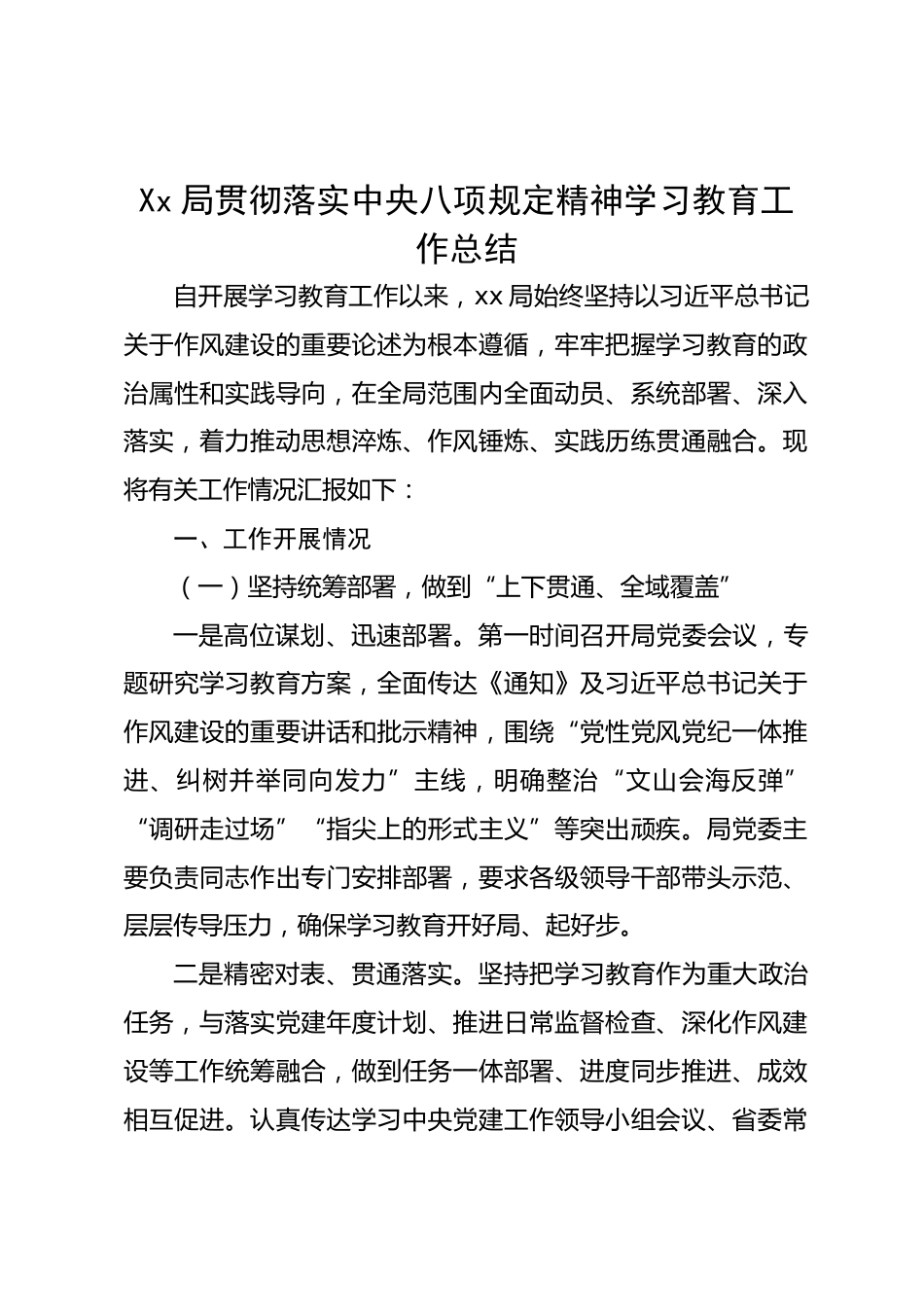 Xx 局贯彻落实中央八项规定精神学习教育工作总结

自开展学习教育工作以来，xx 局始终坚持以习近平总书记关于作风建设的重要论述为根本遵循，牢牢把握学习教育的政治属性和实践导向，在全局范围内全面动员、系统部署、深入落实，着力推动思想淬炼、作风锤炼、实践历练贯通融合。现将有关工作情况汇报如下：

一、工作开展情况

（一）坚持统筹部署，做到“上下贯通、全域覆盖”

一是高位谋划、迅速部署。第一时间召开局党委会议，专题研究学习教育方案，全面传达《通知》及习近平总书记关于作风建设的重要讲话和批示精神，围绕“党性党风党纪一体推进、纠树并举同向发力”主线，明确整治“文山会海反弹”“调研走过场”“指尖上的形式主义”等突出顽疾。局党委主要负责同志作出专门安排部署，要求各级领导干部带头示范、层层传导压力，确保学习教育开好局、起好步。

二是精密对表、贯通落实。坚持把学习教育作为重大政治任务，与落实党建年度计划、推进日常监督检查、深化作风建设等工作统筹融合，做到任务一体部署、进度同步推进、成效相互促进。认真传达学习中央党建工作领导小组会议、省委常